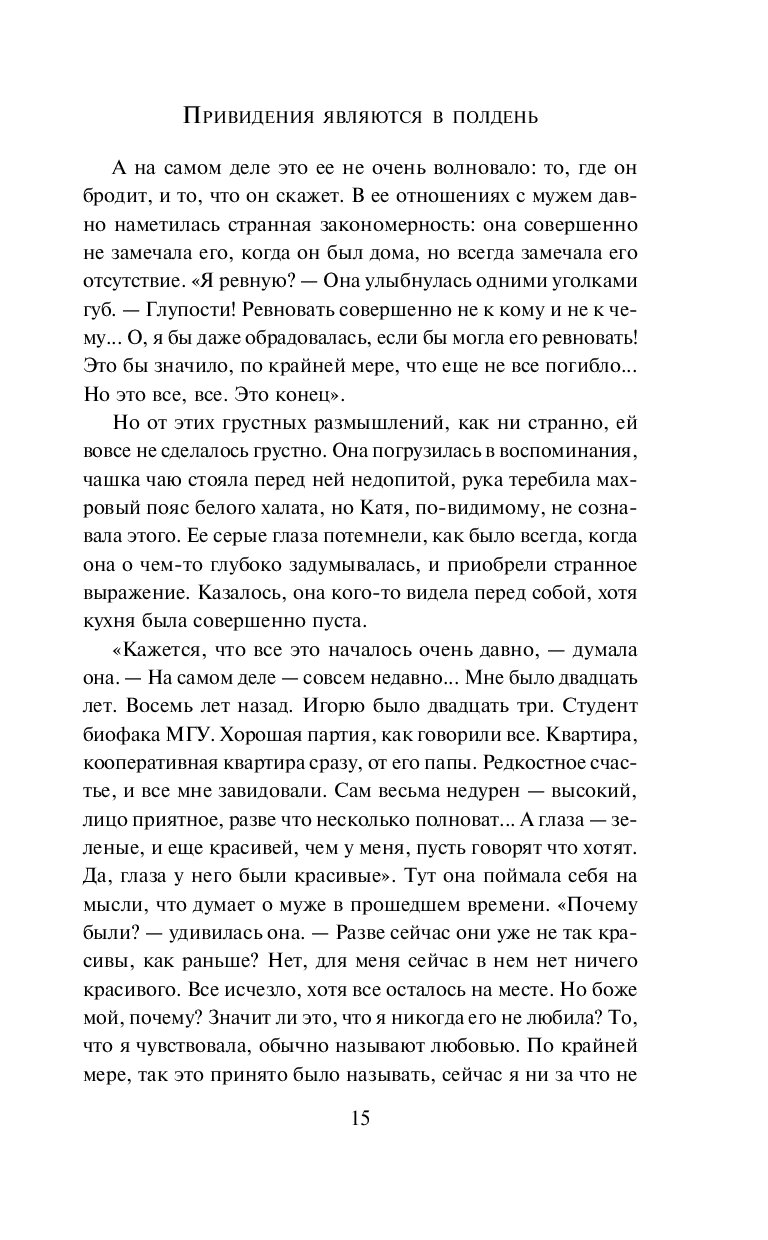 Привидения являются в полдень

А на самом деле это ее не очень волновало: то, где он бродит, и то, что он скажет. В ее отношениях с мужем давно наметилась странная закономерность: она совершенно не замечала его, когда он был дома, но всегда замечала его отсутствие. «Я ревную? — Она улыбнулась одними уголками губ. — Глупости! Ревновать совершенно не к кому и не к чему... О, я бы даже обрадовалась, если бы могла его ревновать! Это бы значило, по крайней мере, что еще не все погибло... Но это все, все. Это конец».

Но от этих грустных размышлений, как ни странно, ей вовсе не сделалось грустно. Она погрузилась в воспоминания, чашка чаю стояла перед ней недопитой, рука теребила махровый пояс белого халата, но Катя, по-видимому, не сознавала этого. Ее серые глаза потемнели, как было всегда, когда она о чем-то глубоко задумывалась, и приобрели странное выражение. Казалось, она кого-то видела перед собой, хотя кухня была совершенно пуста.

«Кажется, что все это началось очень давно, — думала она. — На самом деле — совсем недавно... Мне было двадцать лет. Восемь лет назад. Игорю было двадцать три. Студент биофака МГУ. Хорошая партия, как говорили все. Квартира, кооперативная квартира сразу, от его папы. Редкостное счастье, и все мне завидовали. Сам весьма недурен — высокий, лицо приятное, разве что несколько полноват... А глаза — зеленые, и еще красивей, чем у меня, пусть говорят что хотят. Да, глаза у него были красивые». Тут она поймала себя на мысли, что думает о муже в прошедшем времени. «Почему были? — удивилась она. — Разве сейчас они уже не так красивы, как раньше? Нет, для меня сейчас в нем нет ничего красивого. Все исчезло, хотя все осталось на месте. Но боже мой, почему? Значит ли это, что я никогда его не любила? То, что я чувствовала, обычно называют любовью. По крайней мере, так это принято было называть, сейчас я ни за что не

15